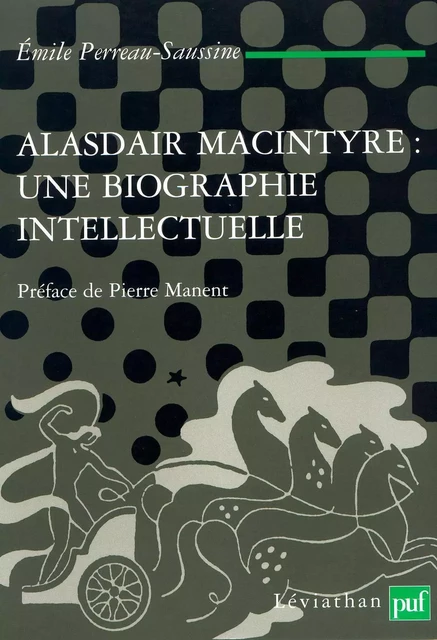 Émile Perreau-Saussine

ALASDAIR MACINTYRE : UNE BIOGRAPHIE INTELLECTUELLE

Préface de Pierre Manent

Léviathan puf